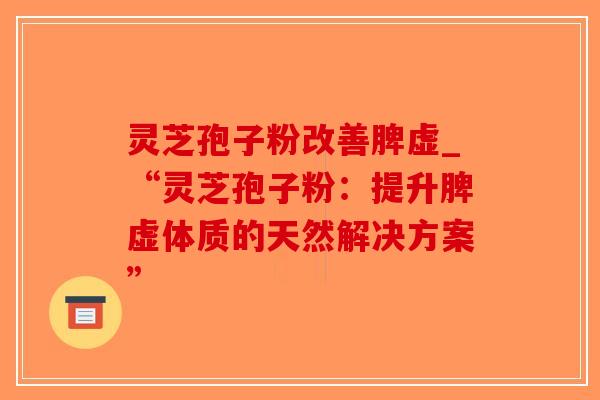 灵芝孢子粉改善脾虚_“灵芝孢子粉：提升脾虚体质的天然解决方案”